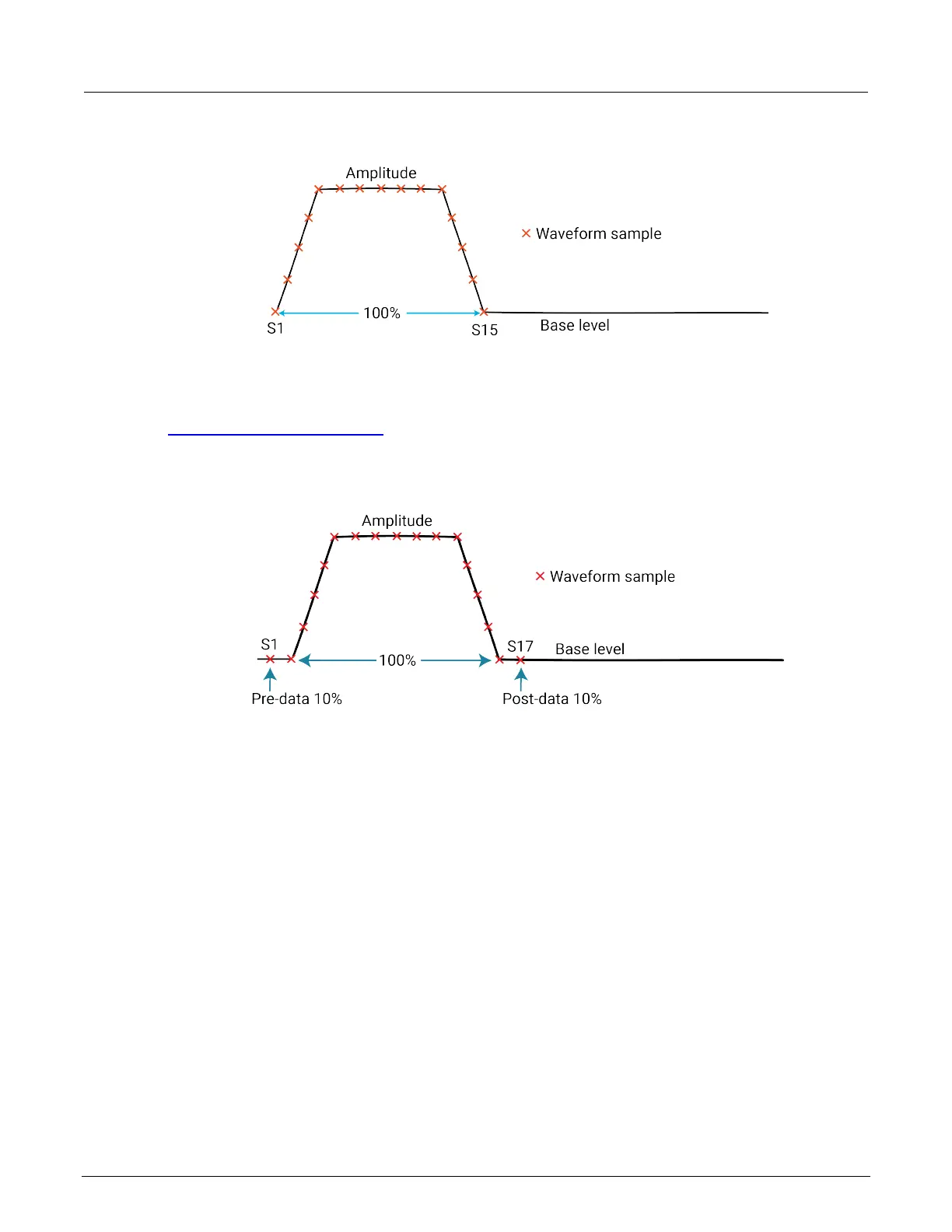 Amplitude

× Waveform sample

100%

S1

S15

Base level

Amplitude

× Waveform sample

S1

100%

S17

Base level

Pre-data 10%

Post-data 10%